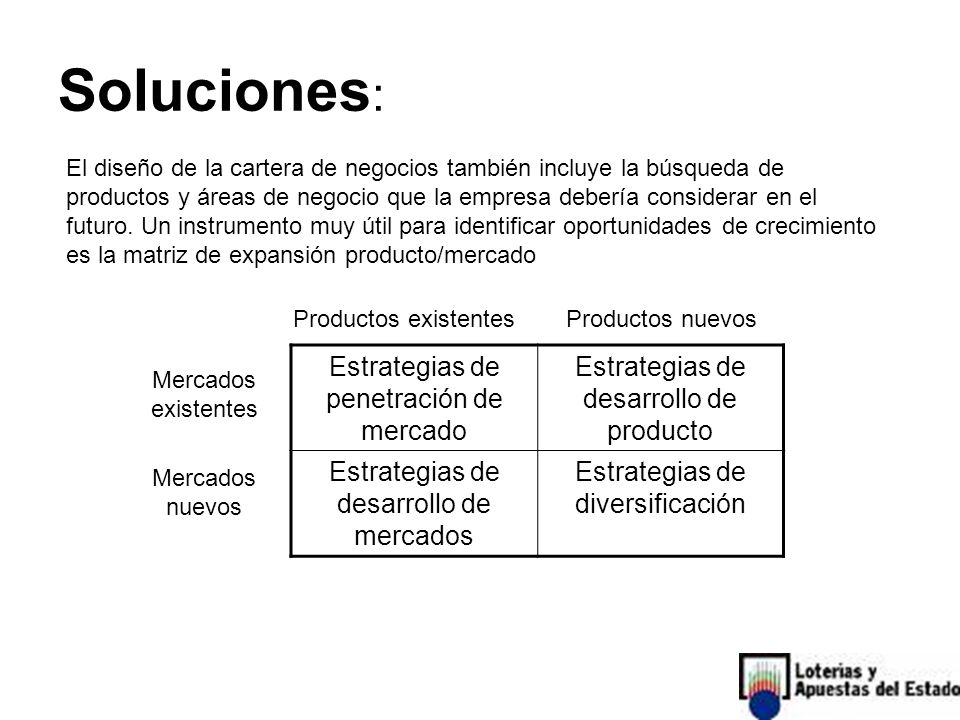 Soluciones:

El diseño de la cartera de negocios también incluye la búsqueda de productos y áreas de negocio que la empresa debería considerar en el futuro. Un instrumento muy útil para identificar oportunidades de crecimiento es la matriz de expansión producto/mercado

| | Productos existentes | Productos nuevos |
|---|---|---|
| Mercados existentes | Estrategias de penetración de mercado | Estrategias de desarrollo de producto |
| Mercados nuevos | Estrategias de desarrollo de mercados | Estrategias de diversificación |

Loterías y Apuestas del Estado